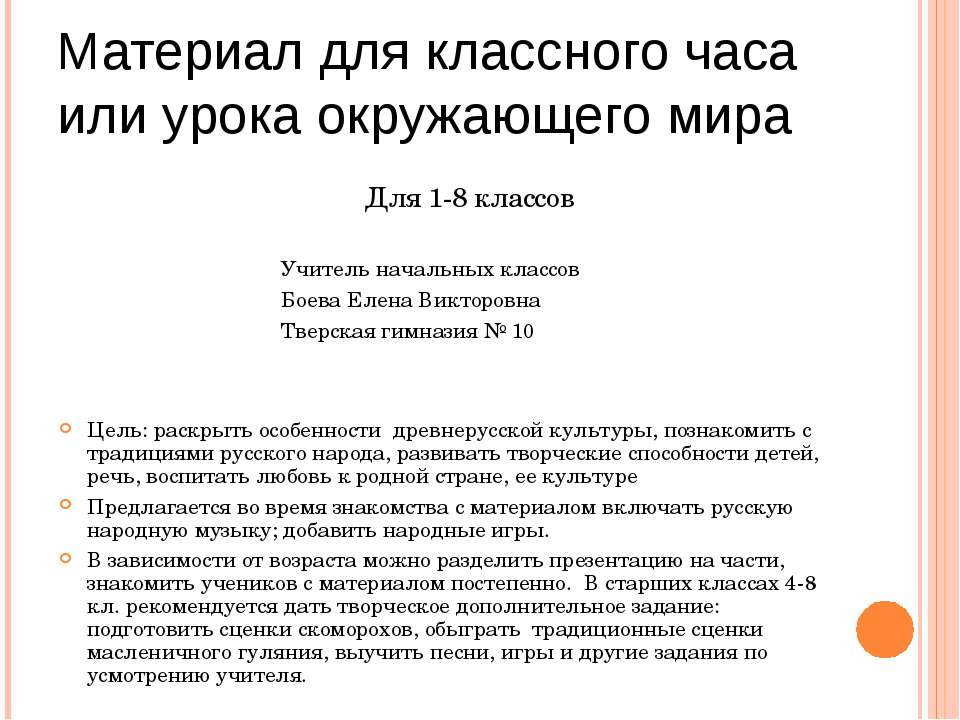 Материал для классного часа или урока окружающего мира

Для 1-8 классов

Учитель начальных классов
Боева Елена Викторовна
Тверская гимназия № 10

Цель: раскрыть особенности древнерусской культуры, познакомить с традициями русского народа, развивать творческие способности детей, речь, воспитать любовь к родной стране, ее культуре

Предлагается во время знакомства с материалом включать русскую народную музыку; добавить народные игры.

В зависимости от возраста можно разделить презентацию на части, знакомить учеников с материалом постепенно. В старших классах 4-8 кл. рекомендуется дать творческое дополнительное задание: подготовить сценки скоморохов, обыграть традиционные сценки масленичного гуляния, выучить песни, игры и другие задания по усмотрению учителя.